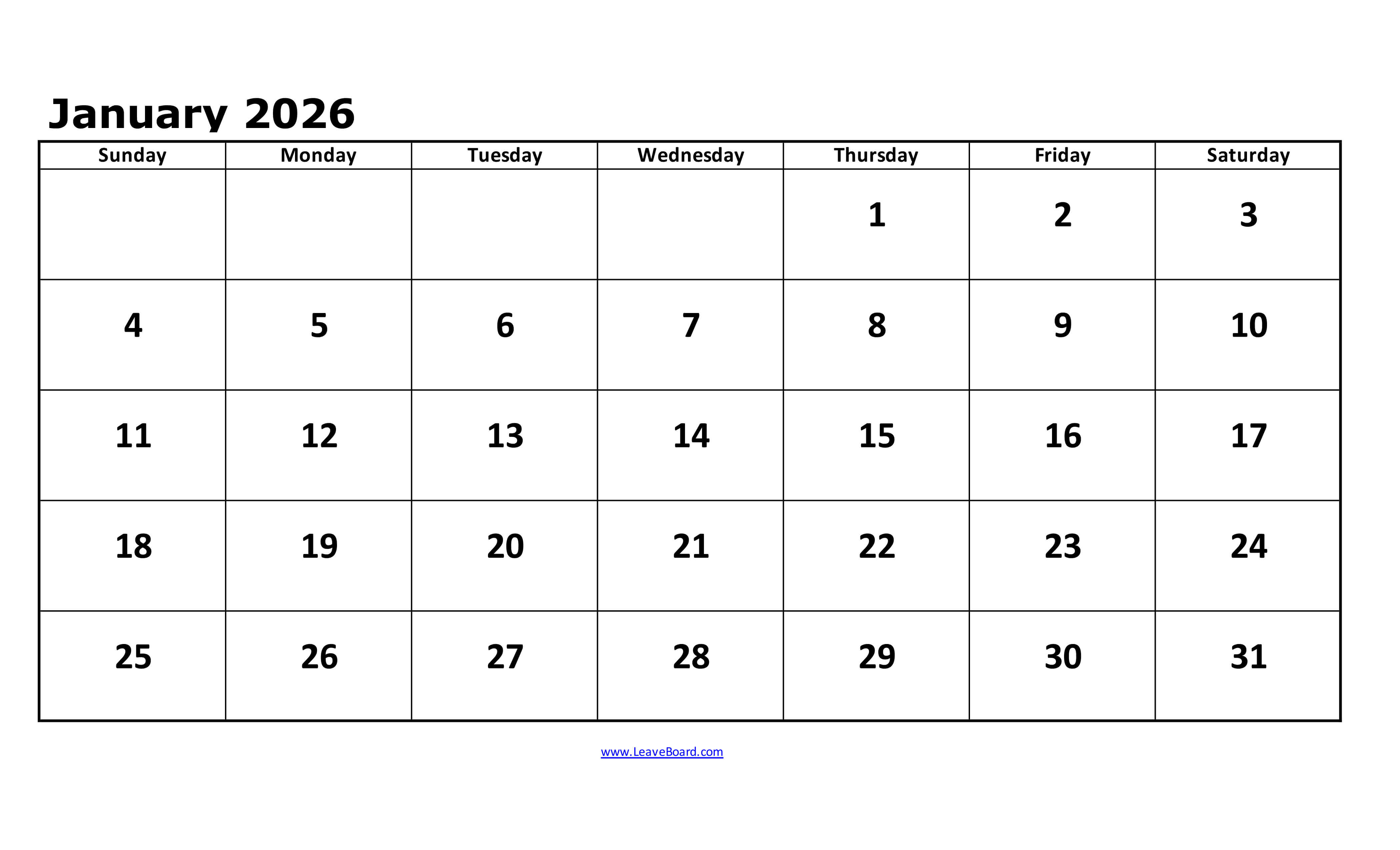 January 2026

| Sunday | Monday | Tuesday | Wednesday | Thursday | Friday | Saturday |
|---|---|---|---|---|---|---|
| | | | | 1 | 2 | 3 |
| 4 | 5 | 6 | 7 | 8 | 9 | 10 |
| 11 | 12 | 13 | 14 | 15 | 16 | 17 |
| 18 | 19 | 20 | 21 | 22 | 23 | 24 |
| 25 | 26 | 27 | 28 | 29 | 30 | 31 |

www.LeaveBoard.com